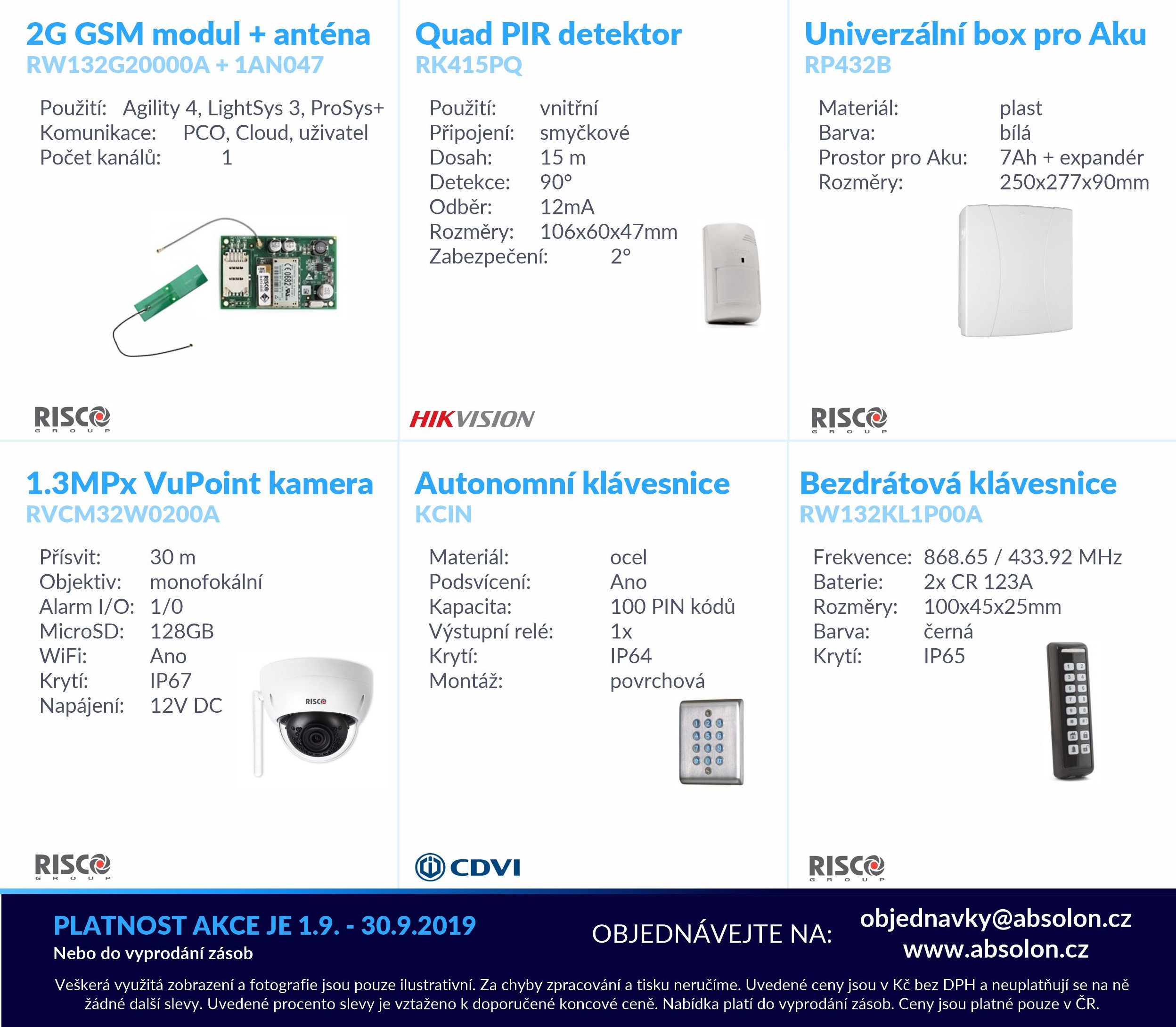 2G GSM modul + anténa
RW132G20000A + 1AN047

Použití: Agility 4, LightSys 3, ProSys+
Komunikace: PCO, Cloud, uživatel
Počet kanálů: 1

RISCO GROUP

Quad PIR detektor
RK415PQ

Použití: vnitřní
Připojení: smyčkové
Dosah: 15 m
Detekce: 90°
Odběr: 12mA
Rozměry: 106x60x47mm
Zabezpečení: 2°

HIKVISION

Univerzální box pro Aku
RP432B

Materiál: plast
Barva: bílá
Prostor pro Aku: 7Ah + expandér
Rozměry: 250x277x90mm

RISCO GROUP

1.3MPx VuPoint kamera
RVCM32W0200A

Přísvit: 30 m
Objektiv: monofokální
Alarm I/O: 1/0
MicroSD: 128GB
WiFi: Ano
Krytí: IP67
Napájení: 12V DC

RISCO

RISCO GROUP

Autonomní klávesnice
KCIN

Materiál: ocel
Podsvícení: Ano
Kapacita: 100 PIN kódů
Výstupní relé: 1x
Krytí: IP64
Montáž: povrchová

CDVI

Bezdrátová klávesnice
RW132KL1P00A

Frekvence: 868.65 / 433.92 MHz
Baterie: 2x CR 123A
Rozměry: 100x45x25mm
Barva: černá
Krytí: IP65

RISCO GROUP

PLATNOST AKCE JE 1.9. - 30.9.2019
Nebo do vyprodání zásob

OBJEDNÁVEJTE NA: objednavky@absolon.cz
www.absolon.cz

Veškerá využitá zobrazení a fotografie jsou pouze ilustrativní. Za chyby zpracování a tisku neručíme. Uvedené ceny jsou v Kč bez DPH a neuplatňují se na ně žádné další slevy. Uvedené procento slevy je vztaženo k doporučené koncové ceně. Nabídka platí do vyprodání zásob. Ceny jsou platné pouze v ČR.